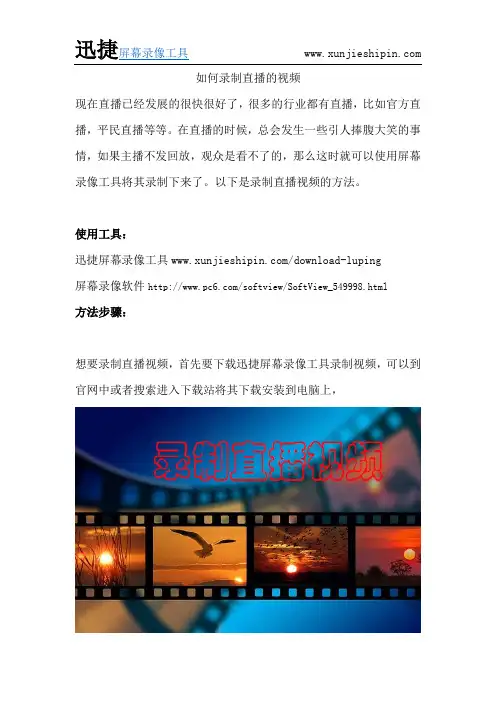 迅捷屏幕录像工具 www.xunjieshipin.com

如何录制直播的视频

现在直播已经发展的很快很好了，很多的行业都有直播，比如官方直播，平民直播等等。在直播的时候，总会发生一些引人捧腹大笑的事情，如果主播不发回放，观众是看不了的，那么这时就可以使用屏幕录像工具将其录制下来了。以下是录制直播视频的方法。

使用工具：

迅捷屏幕录像工具www.xunjieshipin.com/download-luping

屏幕录像软件http://www.pc6.com/softview/SoftView_549998.html

方法步骤：

想要录制直播视频，首先要下载迅捷屏幕录像工具录制视频，可以到官网中或者搜索进入下载站将其下载安装到电脑上，

录制直播视频